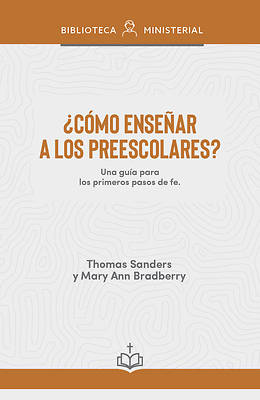 BIBLIOTECA MINISTERIAL

¿CÓMO ENSEÑAR A LOS PREESCOLARES?

Una guía para los primeros pasos de fe.

Thomas Sanders y Mary Ann Bradberry